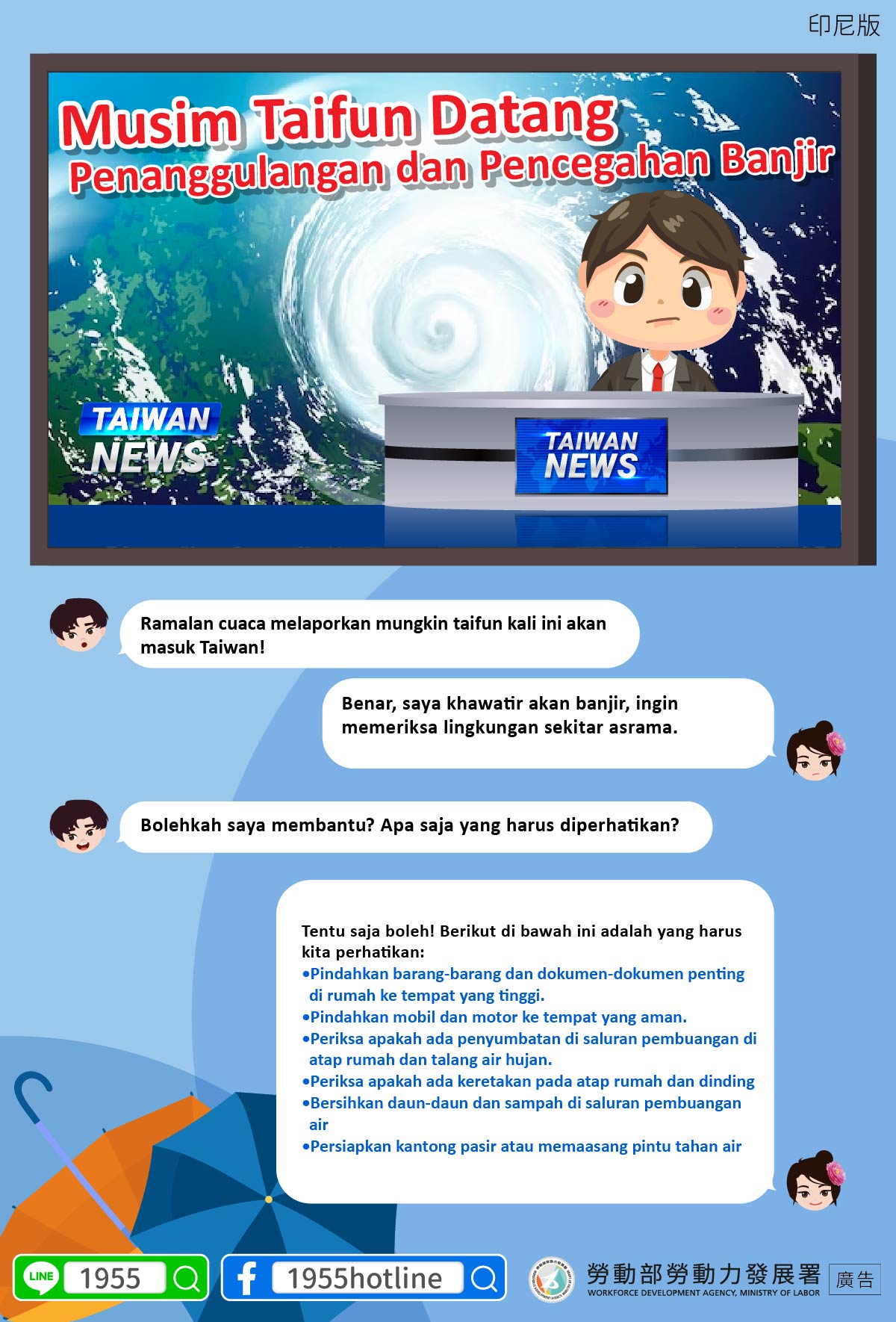 印尼版

Musim Taifun Datang
Penanggulangan dan Pencegahan Banjir

TAIWAN NEWS

TAIWAN NEWS

Ramalan cuaca melaporkan mungkin taifun kali ini akan masuk Taiwan!

Benar, saya khawatir akan banjir, ingin memeriksa lingkungan sekitar asrama.

Bolehkah saya membantu? Apa saja yang harus diperhatikan?

Tentu saja boleh! Berikut di bawah ini adalah yang harus kita perhatikan:
• Pindahkan barang-barang dan dokumen-dokumen penting di rumah ke tempat yang tinggi.
• Pindahkan mobil dan motor ke tempat yang aman.
• Periksa apakah ada penyumbatan di saluran pembuangan di atap rumah dan talang air hujan.
• Periksa apakah ada keretakan pada atap rumah dan dinding
• Bersihkan daun-daun dan sampah di saluran pembuangan air
• Persiapkan kantong pasir atau memaasang pintu tahan air

LINE 1955

1955hotline

勞動部勞動力發展署
WORKFORCE DEVELOPMENT AGENCY, MINISTRY OF LABOR
廣告